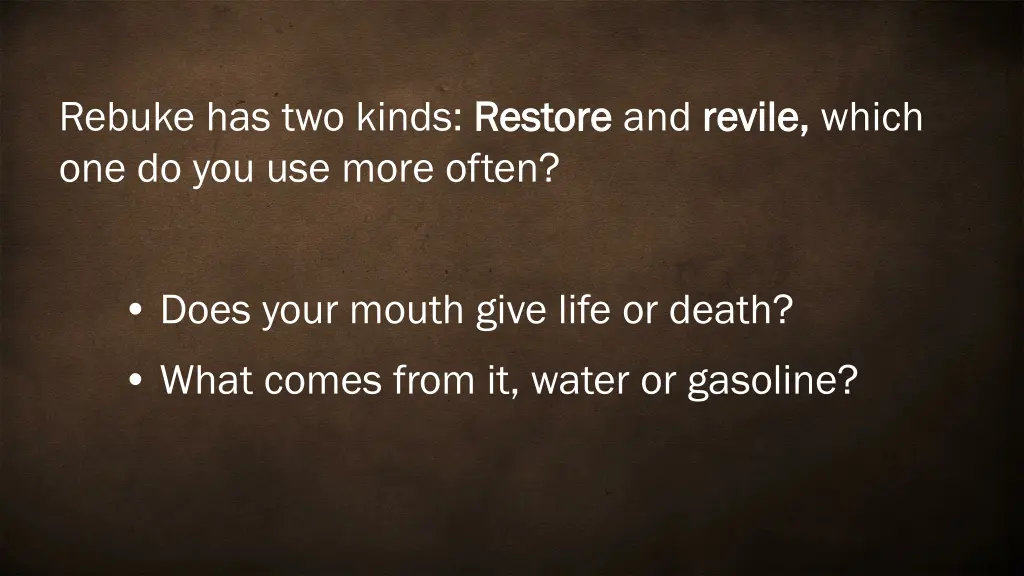 Rebuke has two kinds: Restore and revile, which one do you use more often?

• Does your mouth give life or death?
• What comes from it, water or gasoline?